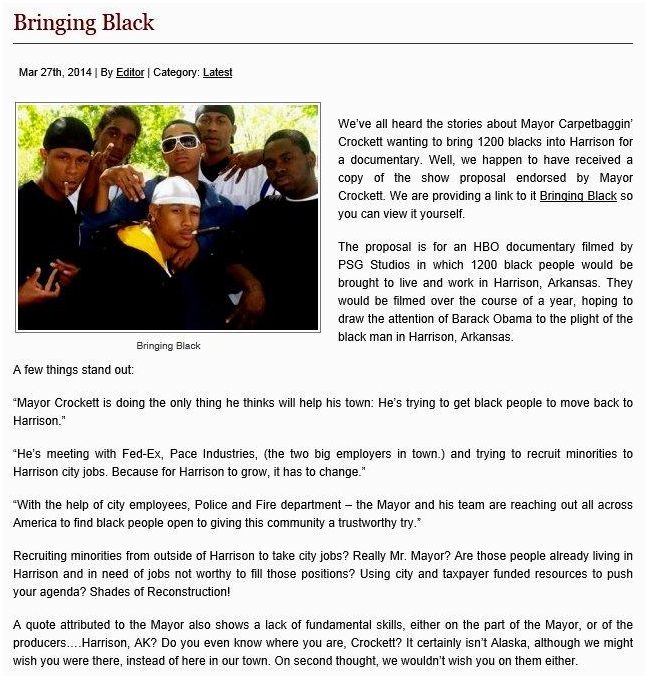 Bringing Black

Mar 27th, 2014 | By Editor | Category: Latest

Bringing Black

We've all heard the stories about Mayor Carpetbaggin' Crockett wanting to bring 1200 blacks into Harrison for a documentary. Well, we happen to have received a copy of the show proposal endorsed by Mayor Crockett. We are providing a link to it Bringing Black so you can view it yourself.

The proposal is for an HBO documentary filmed by PSG Studios in which 1200 black people would be brought to live and work in Harrison, Arkansas. They would be filmed over the course of a year, hoping to draw the attention of Barack Obama to the plight of the black man in Harrison, Arkansas.

A few things stand out:

"Mayor Crockett is doing the only thing he thinks will help his town: He's trying to get black people to move back to Harrison."

"He's meeting with Fed-Ex, Pace Industries, (the two big employers in town.) and trying to recruit minorities to Harrison city jobs. Because for Harrison to grow, it has to change."

"With the help of city employees, Police and Fire department – the Mayor and his team are reaching out all across America to find black people open to giving this community a trustworthy try."

Recruiting minorities from outside of Harrison to take city jobs? Really Mr. Mayor? Are those people already living in Harrison and in need of jobs not worthy to fill those positions? Using city and taxpayer funded resources to push your agenda? Shades of Reconstruction!

A quote attributed to the Mayor also shows a lack of fundamental skills, either on the part of the Mayor, or of the producers….Harrison, AK? Do you even know where you are, Crockett? It certainly isn't Alaska, although we might wish you were there, instead of here in our town. On second thought, we wouldn't wish you on them either.